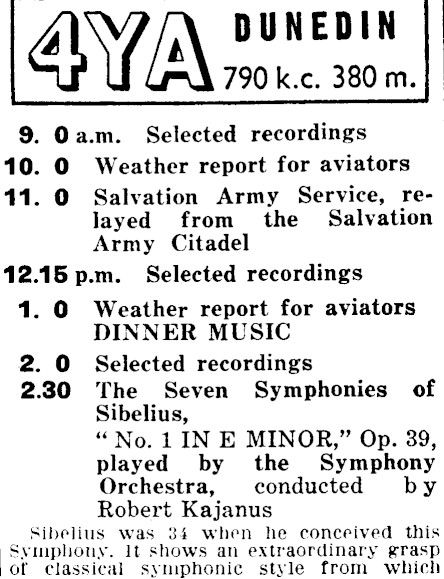 4YA DUNEDIN 790 k.c. 380 m.

9. 0 a.m. Selected recordings

10. 0 Weather report for aviators

11. 0 Salvation Army Service, relayed from the Salvation Army Citadel

12.15 p.m. Selected recordings

1. 0 Weather report for aviators DINNER MUSIC

2. 0 Selected recordings

2.30 The Seven Symphonies of Sibelius, "No. 1 IN E MINOR," Op. 39, played by the Symphony Orchestra, conducted by Robert Kajanus

Sibelius was 34 when he conceived this Symphony. It shows an extraordinary grasp of classical symphonic style from which